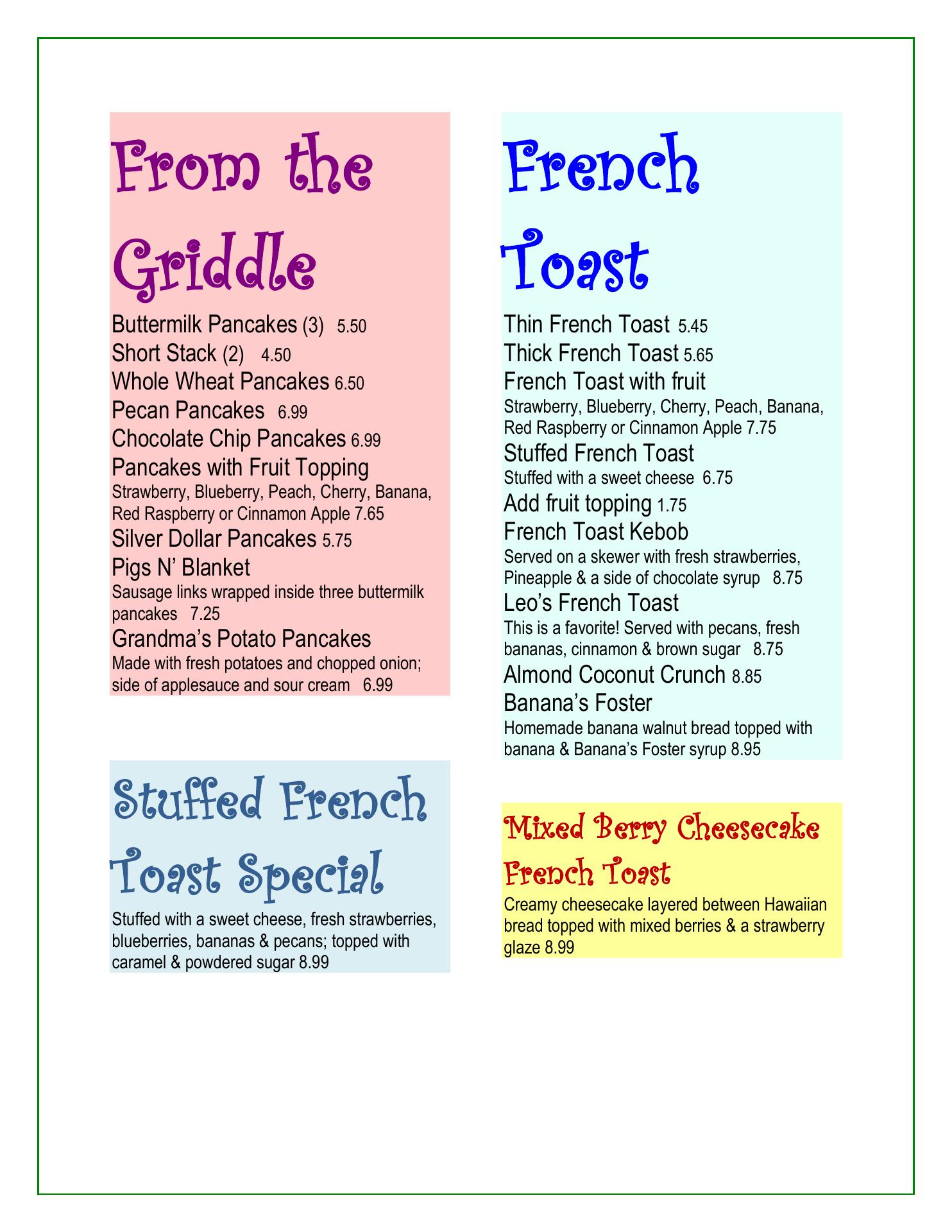 From the Griddle

Buttermilk Pancakes (3) 5.50
Short Stack (2) 4.50
Whole Wheat Pancakes 6.50
Pecan Pancakes 6.99
Chocolate Chip Pancakes 6.99
Pancakes with Fruit Topping
Strawberry, Blueberry, Peach, Cherry, Banana, Red Raspberry or Cinnamon Apple 7.65
Silver Dollar Pancakes 5.75
Pigs N' Blanket
Sausage links wrapped inside three buttermilk pancakes 7.25
Grandma's Potato Pancakes
Made with fresh potatoes and chopped onion; side of applesauce and sour cream 6.99

Stuffed French Toast Special

Stuffed with a sweet cheese, fresh strawberries, blueberries, bananas & pecans; topped with caramel & powdered sugar 8.99

French Toast

Thin French Toast 5.45
Thick French Toast 5.65
French Toast with fruit
Strawberry, Blueberry, Cherry, Peach, Banana, Red Raspberry or Cinnamon Apple 7.75
Stuffed French Toast
Stuffed with a sweet cheese 6.75
Add fruit topping 1.75
French Toast Kebob
Served on a skewer with fresh strawberries, Pineapple & a side of chocolate syrup 8.75
Leo's French Toast
This is a favorite! Served with pecans, fresh bananas, cinnamon & brown sugar 8.75
Almond Coconut Crunch 8.85
Banana's Foster
Homemade banana walnut bread topped with banana & Banana's Foster syrup 8.95

Mixed Berry Cheesecake French Toast

Creamy cheesecake layered between Hawaiian bread topped with mixed berries & a strawberry glaze 8.99